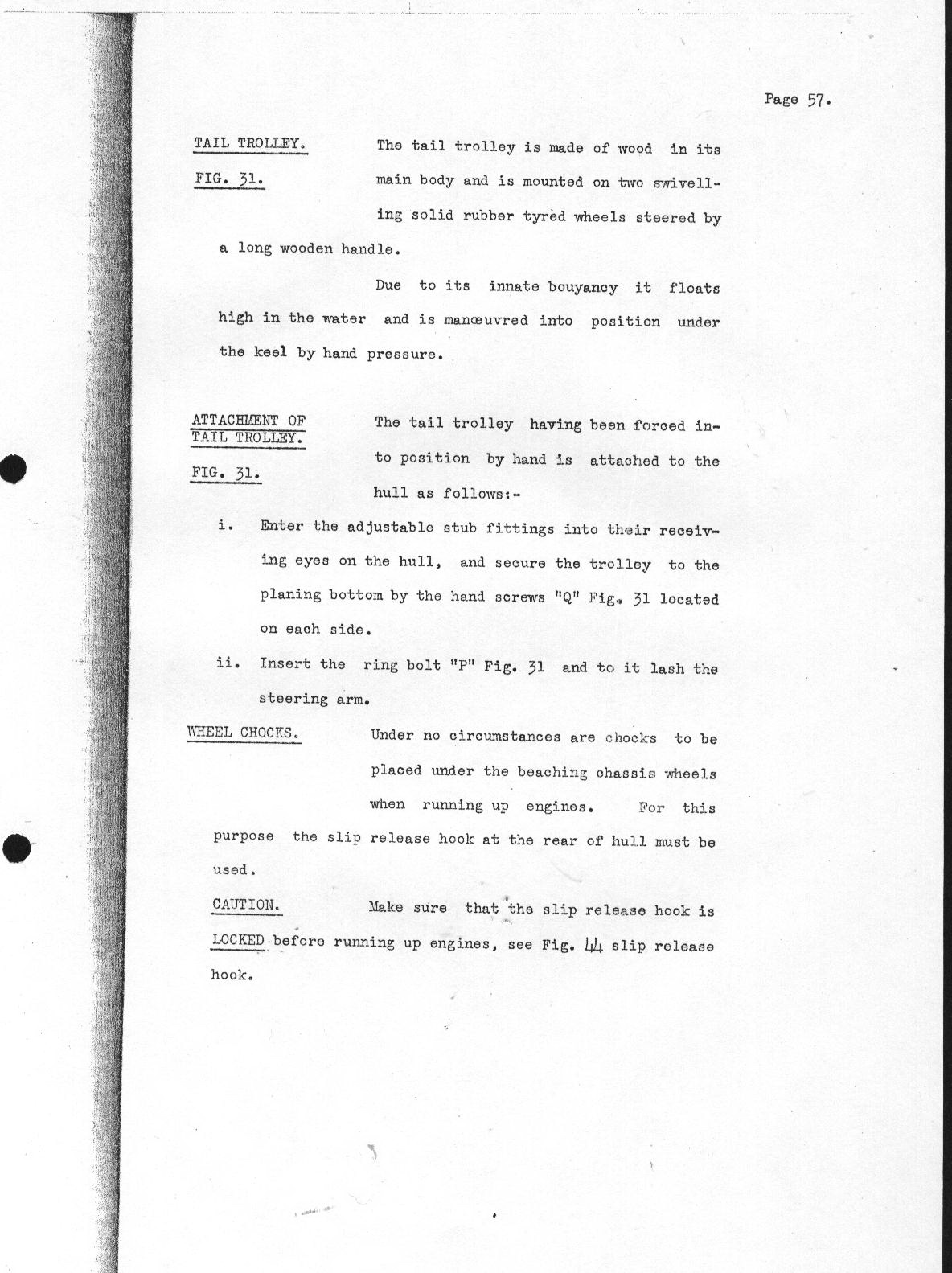 Page 57.

TAIL TROLLEY.

FIG. 31.

The tail trolley is made of wood in its main body and is mounted on two swivelling solid rubber tyred wheels steered by a long wooden handle.

Due to its innate bouyancy it floats high in the water and is manœuvred into position under the keel by hand pressure.

ATTACHMENT OF TAIL TROLLEY.

FIG. 31.

The tail trolley having been forced into position by hand is attached to the hull as follows:-

i. Enter the adjustable stub fittings into their receiving eyes on the hull, and secure the trolley to the planing bottom by the hand screws "Q" Fig. 31 located on each side.

ii. Insert the ring bolt "P" Fig. 31 and to it lash the steering arm.

WHEEL CHOCKS.

Under no circumstances are chocks to be placed under the beaching chassis wheels when running up engines. For this purpose the slip release hook at the rear of hull must be used.

CAUTION. Make sure that the slip release hook is LOCKED before running up engines, see Fig. 44 slip release hook.